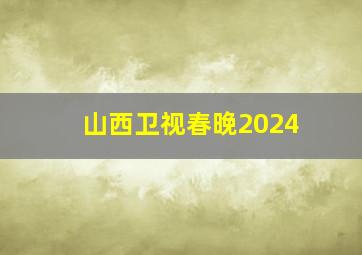 山西卫视春晚2024